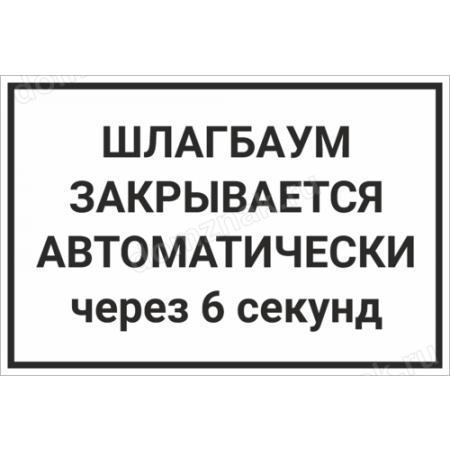 ШЛАГБАУМ
ЗАКРЫВАЕТСЯ
АВТОМАТИЧЕСКИ
через 6 секунд